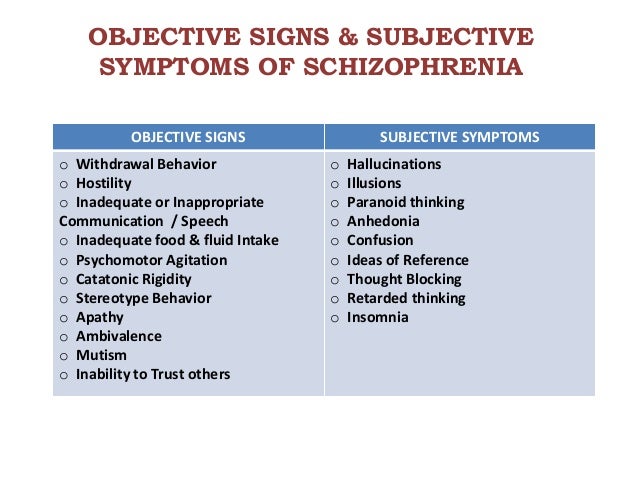 OBJECTIVE SIGNS & SUBJECTIVE SYMPTOMS OF SCHIZOPHRENIA

| OBJECTIVE SIGNS | SUBJECTIVE SYMPTOMS |
|---|---|
| o Withdrawal Behavior<br>o Hostility<br>o Inadequate or Inappropriate Communication / Speech<br>o Inadequate food & fluid Intake<br>o Psychomotor Agitation<br>o Catatonic Rigidity<br>o Stereotype Behavior<br>o Apathy<br>o Ambivalence<br>o Mutism<br>o Inability to Trust others | o Hallucinations<br>o Illusions<br>o Paranoid thinking<br>o Anhedonia<br>o Confusion<br>o Ideas of Reference<br>o Thought Blocking<br>o Retarded thinking<br>o Insomnia |